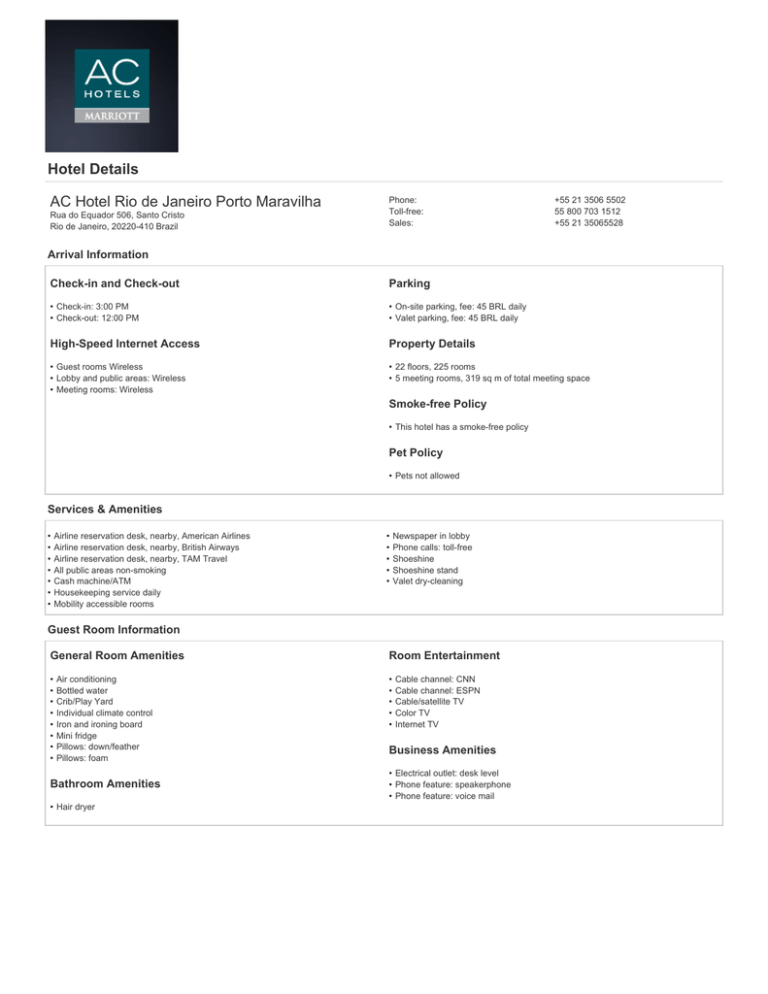 AC
HOTELS
MARRIOTT

Hotel Details

AC Hotel Rio de Janeiro Porto Maravilha
Rua do Equador 506, Santo Cristo
Rio de Janeiro, 20220-410 Brazil

Phone: +55 21 3506 5502
Toll-free: 55 800 703 1512
Sales: +55 21 35065528

Arrival Information

Check-in and Check-out
• Check-in: 3:00 PM
• Check-out: 12:00 PM

High-Speed Internet Access
• Guest rooms Wireless
• Lobby and public areas: Wireless
• Meeting rooms: Wireless

Parking
• On-site parking, fee: 45 BRL daily
• Valet parking, fee: 45 BRL daily

Property Details
• 22 floors, 225 rooms
• 5 meeting rooms, 319 sq m of total meeting space

Smoke-free Policy
• This hotel has a smoke-free policy

Pet Policy
• Pets not allowed

Services & Amenities
• Airline reservation desk, nearby, American Airlines
• Airline reservation desk, nearby, British Airways
• Airline reservation desk, nearby, TAM Travel
• All public areas non-smoking
• Cash machine/ATM
• Housekeeping service daily
• Mobility accessible rooms

• Newspaper in lobby
• Phone calls: toll-free
• Shoeshine
• Shoeshine stand
• Valet dry-cleaning

Guest Room Information

General Room Amenities
• Air conditioning
• Bottled water
• Crib/Play Yard
• Individual climate control
• Iron and ironing board
• Mini fridge
• Pillows: down/feather
• Pillows: foam

Bathroom Amenities
• Hair dryer

Room Entertainment
• Cable channel: CNN
• Cable channel: ESPN
• Cable/satellite TV
• Color TV
• Internet TV

Business Amenities
• Electrical outlet: desk level
• Phone feature: speakerphone
• Phone feature: voice mail